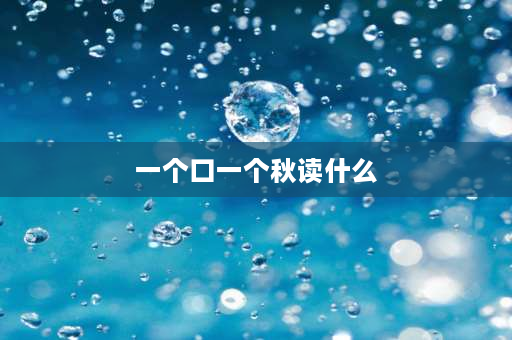 一个口一个秋读什么